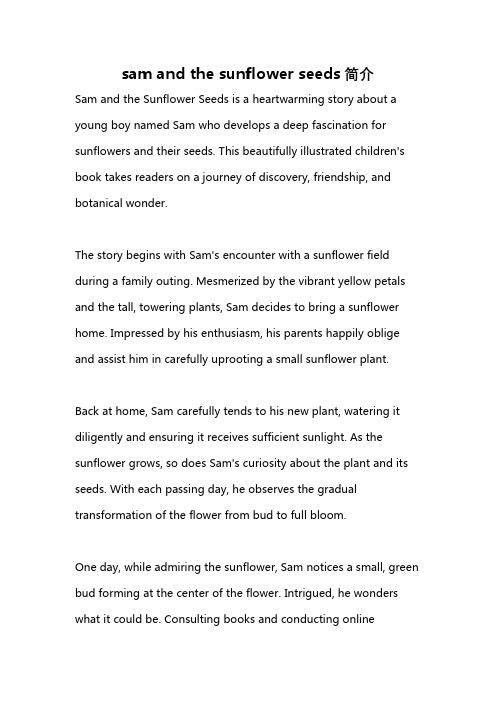 sam and the sunflower seeds 简介

Sam and the Sunflower Seeds is a heartwarming story about a young boy named Sam who develops a deep fascination for sunflowers and their seeds. This beautifully illustrated children's book takes readers on a journey of discovery, friendship, and botanical wonder.

The story begins with Sam's encounter with a sunflower field during a family outing. Mesmerized by the vibrant yellow petals and the tall, towering plants, Sam decides to bring a sunflower home. Impressed by his enthusiasm, his parents happily oblige and assist him in carefully uprooting a small sunflower plant.

Back at home, Sam carefully tends to his new plant, watering it diligently and ensuring it receives sufficient sunlight. As the sunflower grows, so does Sam's curiosity about the plant and its seeds. With each passing day, he observes the gradual transformation of the flower from bud to full bloom.

One day, while admiring the sunflower, Sam notices a small, green bud forming at the center of the flower. Intrigued, he wonders what it could be. Consulting books and conducting online